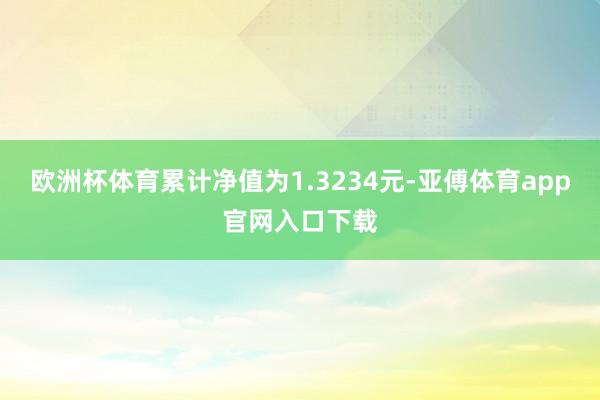 欧洲杯体育累计净值为1.3234元-亚傅体育app官网入口下载